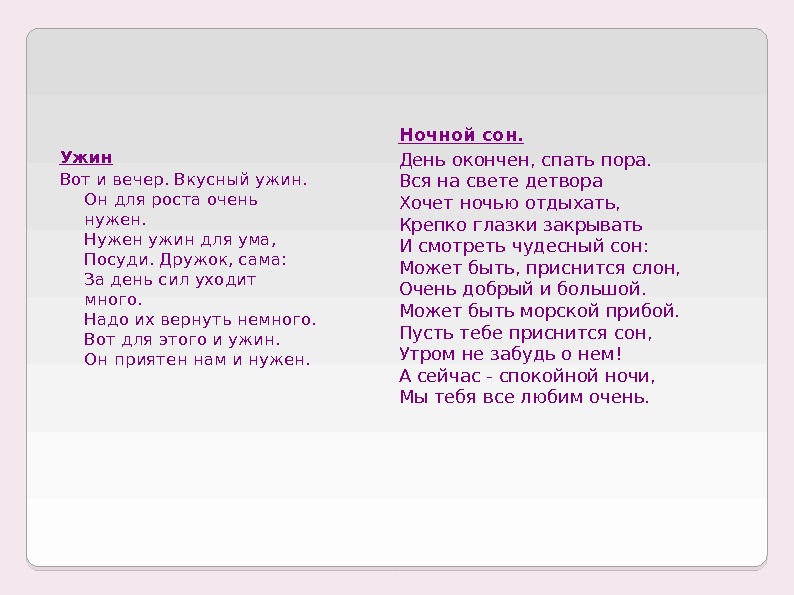 Ужин

Вот и вечер. Вкусный ужин.
Он для роста очень нужен.
Нужен ужин для ума,
Посуди. Дружок, сама:
За день сил уходит много.
Надо их вернуть немного.
Вот для этого и ужин.
Он приятен нам и нужен.

Ночной сон.

День окончен, спать пора.
Вся на свете детвора
Хочет ночью отдыхать,
Крепко глазки закрывать
И смотреть чудесный сон:
Может быть, приснится слон,
Очень добрый и большой.
Может быть морской прибой.
Пусть тебе приснится сон,
Утром не забудь о нем!
А сейчас - спокойной ночи,
Мы тебя все любим очень.